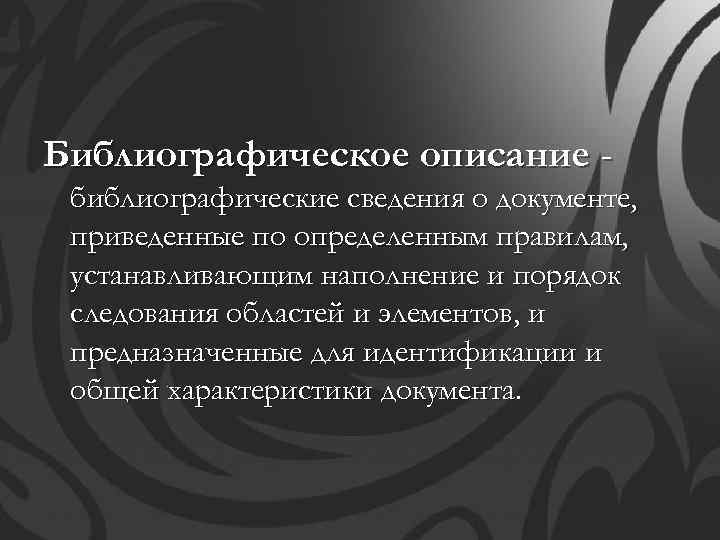 Библиографическое описание - библиографические сведения о документе, приведенные по определенным правилам, устанавливающим наполнение и порядок следования областей и элементов, и предназначенные для идентификации и общей характеристики документа.